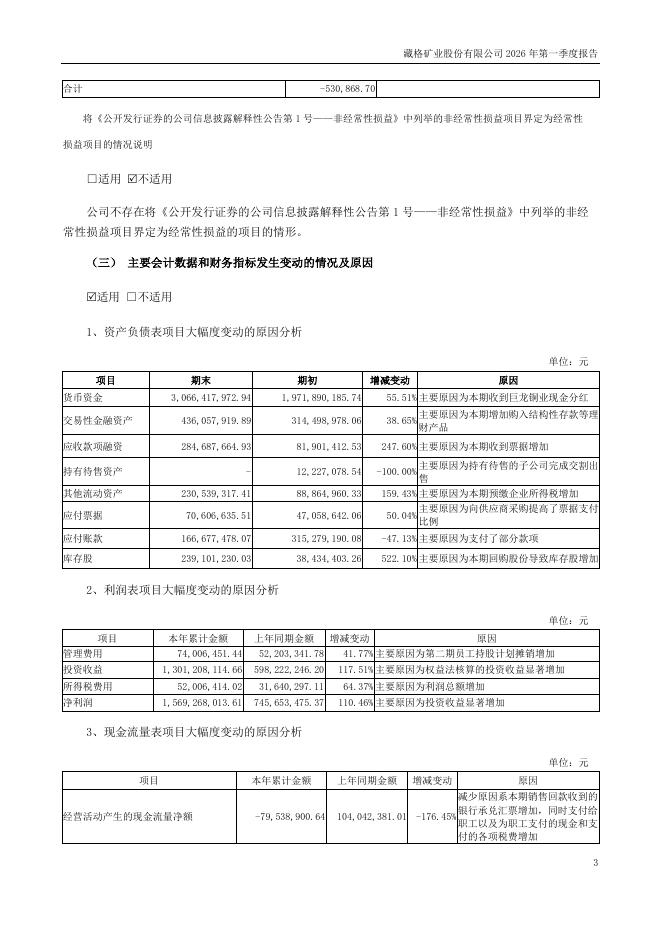 藏格矿业股份有限公司 2026 年第一季度报告

| 合计 | -530,868.70 | |
|---|---|---|

将《公开发行证券的公司信息披露解释性公告第 1 号——非经常性损益》中列举的非经常性损益项目界定为经常性损益项目的情况说明

☐适用 ☑不适用

公司不存在将《公开发行证券的公司信息披露解释性公告第 1 号——非经常性损益》中列举的非经常性损益项目界定为经常性损益的项目的情形。

（三） 主要会计数据和财务指标发生变动的情况及原因

☑适用 ☐不适用

1、资产负债表项目大幅度变动的原因分析

单位：元

| 项目 | 期末 | 期初 | 增减变动 | 原因 |
|---|---|---|---|---|
| 货币资金 | 3,066,417,972.94 | 1,971,890,185.74 | 55.51% | 主要原因为本期收到巨龙铜业现金分红 |
| 交易性金融资产 | 436,057,919.89 | 314,498,978.06 | 38.65% | 主要原因为本期增加购入结构性存款等理财产品 |
| 应收款项融资 | 284,687,664.93 | 81,901,412.53 | 247.60% | 主要原因为本期收到票据增加 |
| 持有待售资产 | - | 12,227,078.54 | -100.00% | 主要原因为持有待售的子公司完成交割出售 |
| 其他流动资产 | 230,539,317.41 | 88,864,960.33 | 159.43% | 主要原因为本期预缴企业所得税增加 |
| 应付票据 | 70,606,635.51 | 47,058,642.06 | 50.04% | 主要原因为向供应商采购提高了票据支付比例 |
| 应付账款 | 166,677,478.07 | 315,279,190.08 | -47.13% | 主要原因为支付了部分款项 |
| 库存股 | 239,101,230.03 | 38,434,403.26 | 522.10% | 主要原因为本期回购股份导致库存股增加 |

2、利润表项目大幅度变动的原因分析

单位：元

| 项目 | 本年累计金额 | 上年同期金额 | 增减变动 | 原因 |
|---|---|---|---|---|
| 管理费用 | 74,006,451.44 | 52,203,341.78 | 41.77% | 主要原因为第二期员工持股计划摊销增加 |
| 投资收益 | 1,301,208,114.66 | 598,222,246.20 | 117.51% | 主要原因为权益法核算的投资收益显著增加 |
| 所得税费用 | 52,006,414.02 | 31,640,297.11 | 64.37% | 主要原因为利润总额增加 |
| 净利润 | 1,569,268,013.61 | 745,653,475.37 | 110.46% | 主要原因为投资收益显著增加 |

3、现金流量表项目大幅度变动的原因分析

单位：元

| 项目 | 本年累计金额 | 上年同期金额 | 增减变动 | 原因 |
|---|---|---|---|---|
| 经营活动产生的现金流量净额 | -79,538,900.64 | 104,042,381.01 | -176.45% | 减少原因系本期销售回款收到的银行承兑汇票增加，同时支付给职工以及为职工支付的现金和支付的各项税费增加 |

3